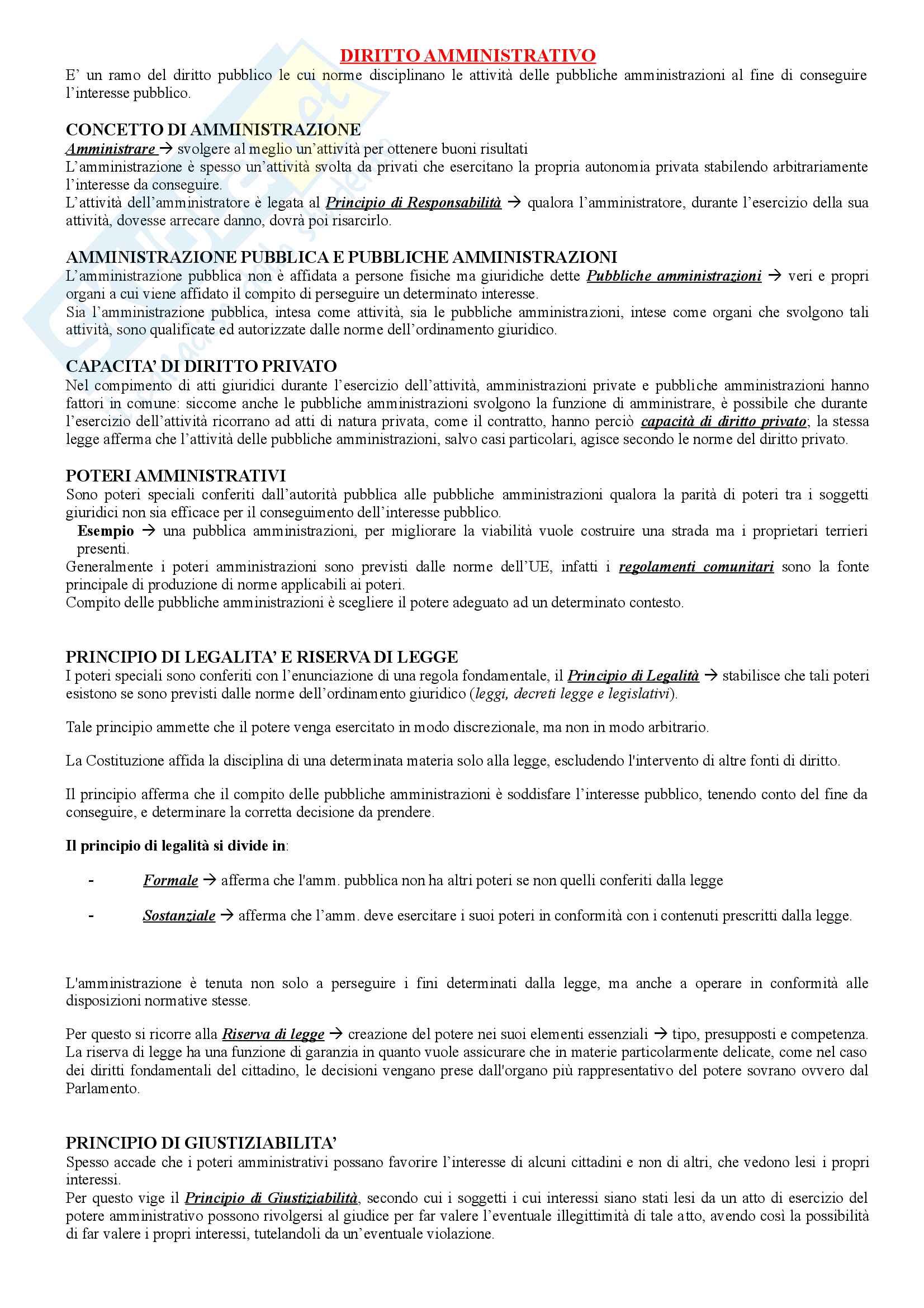 DIRITTO AMMINISTRATIVO
E' un ramo del diritto pubblico le cui norme disciplinano le attività delle pubbliche amministrazioni al fine di conseguire l'interesse pubblico.

CONCETTO DI AMMINISTRAZIONE
Amministrare → svolgere al meglio un'attività per ottenere buoni risultati
L'amministrazione è spesso un'attività svolta da privati che esercitano la propria autonomia privata stabilendo arbitrariamente l'interesse da conseguire.
L'attività dell'amministratore è legata al Principio di Responsabilità → qualora l'amministratore, durante l'esercizio della sua attività, dovesse arrecare danno, dovrà poi risarcirlo.

AMMINISTRAZIONE PUBBLICA E PUBBLICHE AMMINISTRAZIONI
L'amministrazione pubblica non è affidata a persone fisiche ma giuridiche dette Pubbliche amministrazioni → veri e propri organi a cui viene affidato il compito di perseguire un determinato interesse.
Sia l'amministrazione pubblica, intesa come attività, sia le pubbliche amministrazioni, intese come organi che svolgono tali attività, sono qualificate ed autorizzate dalle norme dell'ordinamento giuridico.

CAPACITA' DI DIRITTO PRIVATO
Nel compimento di atti giuridici durante l'esercizio dell'attività, amministrazioni private e pubbliche amministrazioni hanno fattori in comune: siccome anche le pubbliche amministrazioni svolgono la funzione di amministrare, è possibile che durante l'esercizio dell'attività ricorrano ad atti di natura privata, come il contratto, hanno perciò capacità di diritto privato; la stessa legge afferma che l'attività delle pubbliche amministrazioni, salvo casi particolari, agisce secondo le norme del diritto privato.

POTERI AMMINISTRATIVI
Sono poteri speciali conferiti dall'autorità pubblica alle pubbliche amministrazioni qualora la parità di poteri tra i soggetti giuridici non sia efficace per il conseguimento dell'interesse pubblico.
Esempio → una pubblica amministrazioni, per migliorare la viabilità vuole costruire una strada ma i proprietari terrieri presenti.
Generalmente i poteri amministrazioni sono previsti dalle norme dell'UE, infatti i regolamenti comunitari sono la fonte principale di produzione di norme applicabili ai poteri.
Compito delle pubbliche amministrazioni è scegliere il potere adeguato ad un determinato contesto.

PRINCIPIO DI LEGALITA' E RISERVA DI LEGGE
I poteri speciali sono conferiti con l'enunciazione di una regola fondamentale, il Principio di Legalità → stabilisce che tali poteri esistono se sono previsti dalle norme dell'ordinamento giuridico (leggi, decreti legge e legislativi).

Tale principio ammette che il potere venga esercitato in modo discrezionale, ma non in modo arbitrario.

La Costituzione affida la disciplina di una determinata materia solo alla legge, escludendo l'intervento di altre fonti di diritto.

Il principio afferma che il compito delle pubbliche amministrazioni è soddisfare l'interesse pubblico, tenendo conto del fine da conseguire, e determinare la corretta decisione da prendere.

Il principio di legalità si divide in:

- Formale → afferma che l'amm. pubblica non ha altri poteri se non quelli conferiti dalla legge

- Sostanziale → afferma che l'amm. deve esercitare i suoi poteri in conformità con i contenuti prescritti dalla legge.

L'amministrazione è tenuta non solo a perseguire i fini determinati dalla legge, ma anche a operare in conformità alle disposizioni normative stesse.

Per questo si ricorre alla Riserva di legge → creazione del potere nei suoi elementi essenziali → tipo, presupposti e competenza.
La riserva di legge ha una funzione di garanzia in quanto vuole assicurare che in materie particolarmente delicate, come nel caso dei diritti fondamentali del cittadino, le decisioni vengano prese dall'organo più rappresentativo del potere sovrano ovvero dal Parlamento.

PRINCIPIO DI GIUSTIZIABILITA'
Spesso accade che i poteri amministrativi possano favorire l'interesse di alcuni cittadini e non di altri, che vedono lesi i propri interessi.
Per questo vige il Principio di Giustiziabilità, secondo cui i soggetti i cui interessi siano stati lesi da un atto di esercizio del potere amministrativo possono rivolgersi al giudice per far valere l'eventuale illegittimità di tale atto, avendo così la possibilità di far valere i propri interessi, tutelandoli da un'eventuale violazione.